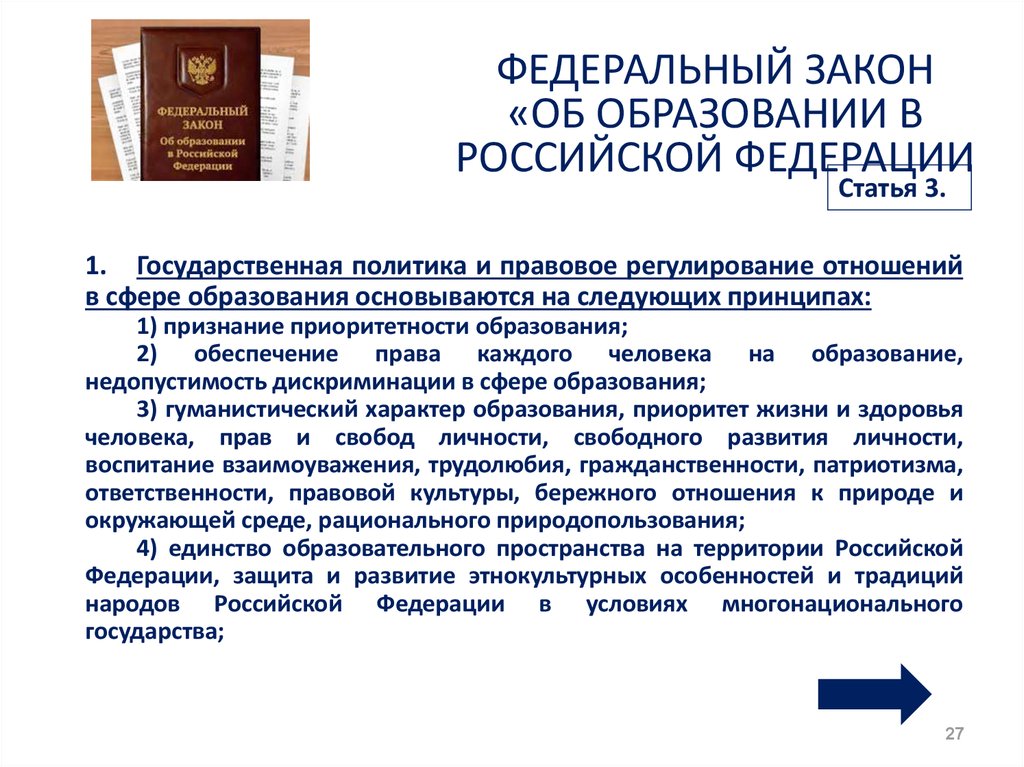 ФЕДЕРАЛЬНЫЙ ЗАКОН Об образовании в Российской Федерации

ФЕДЕРАЛЬНЫЙ ЗАКОН «ОБ ОБРАЗОВАНИИ В РОССИЙСКОЙ ФЕДЕРАЦИИ

Статья 3.

1. Государственная политика и правовое регулирование отношений в сфере образования основываются на следующих принципах:

1) признание приоритетности образования;

2) обеспечение права каждого человека на образование, недопустимость дискриминации в сфере образования;

3) гуманистический характер образования, приоритет жизни и здоровья человека, прав и свобод личности, свободного развития личности, воспитание взаимоуважения, трудолюбия, гражданственности, патриотизма, ответственности, правовой культуры, бережного отношения к природе и окружающей среде, рационального природопользования;

4) единство образовательного пространства на территории Российской Федерации, защита и развитие этнокультурных особенностей и традиций народов Российской Федерации в условиях многонационального государства;

27